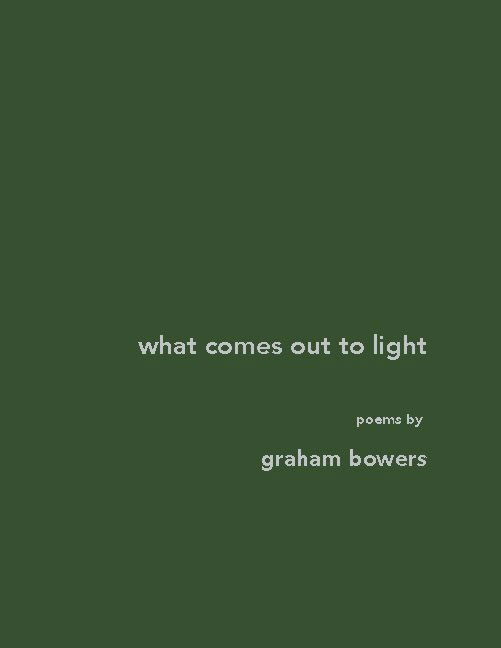 what comes out to light

poems by

graham bowers